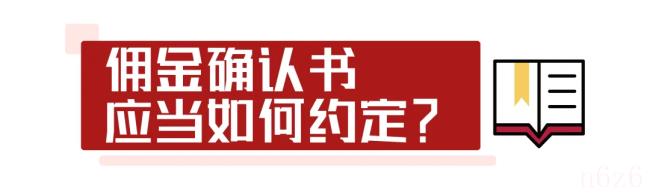 佣金确认书
应当如何约定？

n6z6